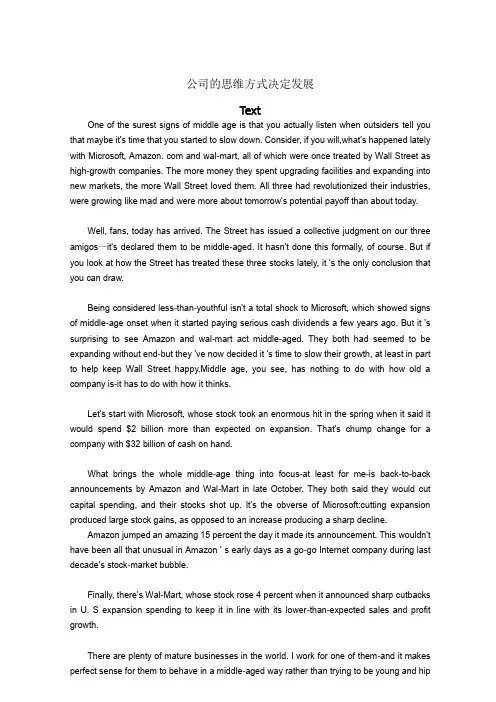 公司的思维方式决定发展

Text

One of the surest signs of middle age is that you actually listen when outsiders tell you that maybe it's time that you started to slow down. Consider, if you will,what's happened lately with Microsoft, Amazon. com and wal-mart, all of which were once treated by Wall Street as high-growth companies. The more money they spent upgrading facilities and expanding into new markets, the more Wall Street loved them. All three had revolutionized their industries, were growing like mad and were more about tomorrow's potential payoff than about today.

Well, fans, today has arrived. The Street has issued a collective judgment on our three amigos—it's declared them to be middle-aged. It hasn't done this formally, of course. But if you look at how the Street has treated these three stocks lately, it 's the only conclusion that you can draw.

Being considered less-than-youthful isn't a total shock to Microsoft, which showed signs of middle-age onset when it started paying serious cash dividends a few years ago. But it 's surprising to see Amazon and wal-mart act middle-aged. They both had seemed to be expanding without end-but they 've now decided it 's time to slow their growth, at least in part to help keep Wall Street happy.Middle age, you see, has nothing to do with how old a company is-it has to do with how it thinks.

Let's start with Microsoft, whose stock took an enormous hit in the spring when it said it would spend $2 billion more than expected on expansion. That's chump change for a company with $32 billion of cash on hand.

What brings the whole middle-age thing into focus-at least for me-is back-to-back announcements by Amazon and Wal-Mart in late October. They both said they would cut capital spending, and their stocks shot up. It's the obverse of Microsoft:cutting expansion produced large stock gains, as opposed to an increase producing a sharp decline.

Amazon jumped an amazing 15 percent the day it made its announcement. This wouldn't have been all that unusual in Amazon ' s early days as a go-go Internet company during last decade's stock-market bubble.

Finally, there's Wal-Mart, whose stock rose 4 percent when it announced sharp cutbacks in U. S expansion spending to keep it in line with its lower-than-expected sales and profit growth.

There are plenty of mature businesses in the world. I work for one of them-and it makes perfect sense for them to behave in a middle-aged way rather than trying to be young and hip